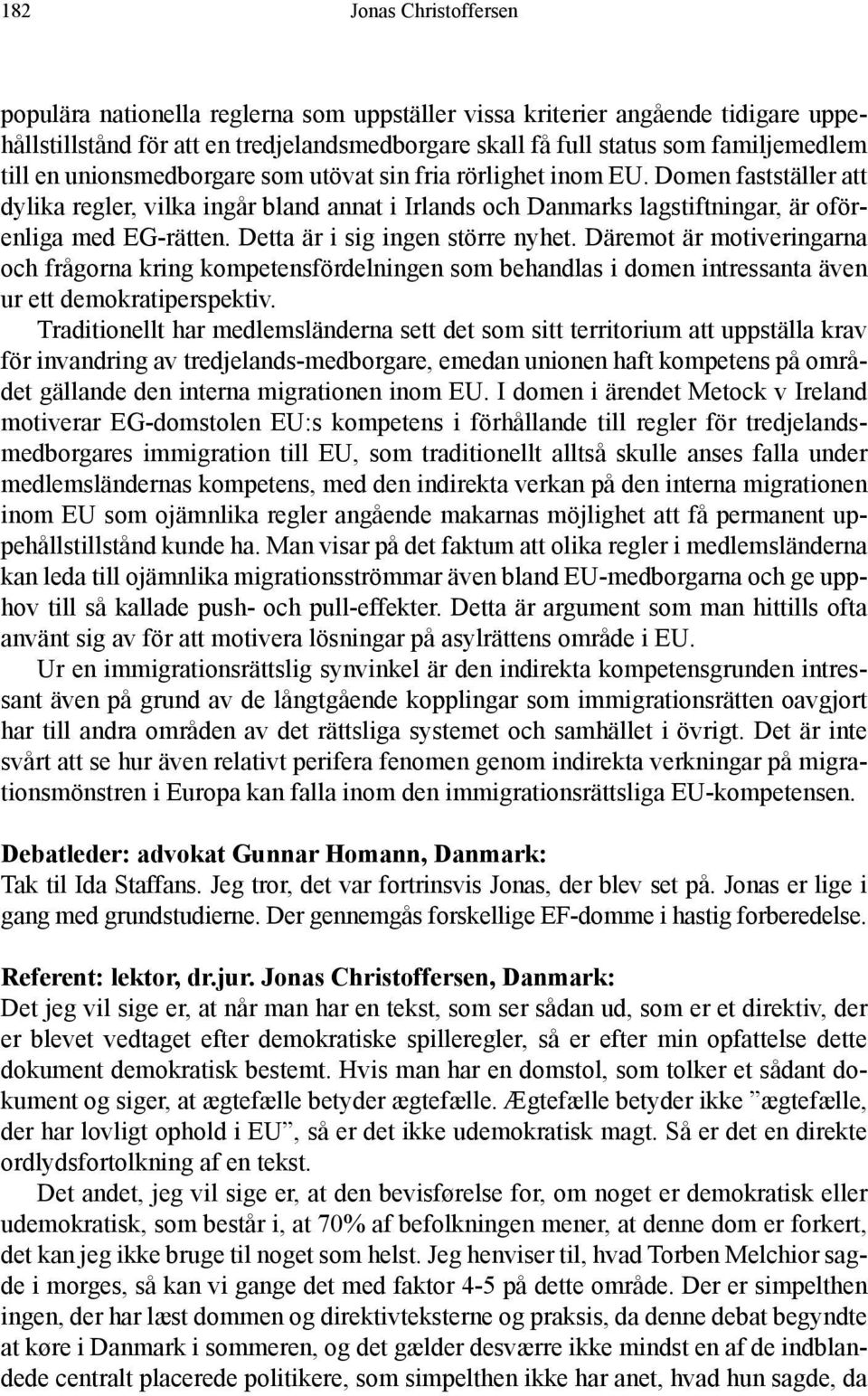 182 Jonas Christoffersen

populära nationella reglerna som uppställer vissa kriterier angående tidigare uppehållstillstånd för att en tredjelandsmedborgare skall få full status som familjemedlem till en unionsmedborgare som utövat sin fria rörlighet inom EU. Domen fastställer att dylika regler, vilka ingår bland annat i Irlands och Danmarks lagstiftningar, är oförenliga med EG-rätten. Detta är i sig ingen större nyhet. Däremot är motiveringarna och frågorna kring kompetensfördelningen som behandlas i domen intressanta även ur ett demokratiperspektiv.

Traditionellt har medlemsländerna sett det som sitt territorium att uppställa krav för invandring av tredjelands-medborgare, emedan unionen haft kompetens på området gällande den interna migrationen inom EU. I domen i ärendet Metock v Ireland motiverar EG-domstolen EU:s kompetens i förhållande till regler för tredjelandsmedborgares immigration till EU, som traditionellt alltså skulle anses falla under medlemsländernas kompetens, med den indirekta verkan på den interna migrationen inom EU som ojämnlika regler angående makarnas möjlighet att få permanent uppehållstillstånd kunde ha. Man visar på det faktum att olika regler i medlemsländerna kan leda till ojämnlika migrationsströmmar även bland EU-medborgarna och ge upphov till så kallade push- och pull-effekter. Detta är argument som man hittills ofta använt sig av för att motivera lösningar på asylrättens område i EU.

Ur en immigrationsrättslig synvinkel är den indirekta kompetensgrunden intressant även på grund av de långtgående kopplingar som immigrationsrätten oavgjort har till andra områden av det rättsliga systemet och samhället i övrigt. Det är inte svårt att se hur även relativt perifera fenomen genom indirekta verkningar på migrationsmönstren i Europa kan falla inom den immigrationsrättsliga EU-kompetensen.

Debatleder: advokat Gunnar Homann, Danmark:
Tak til Ida Staffans. Jeg tror, det var fortrinsvis Jonas, der blev set på. Jonas er lige i gang med grundstudierne. Der gennemgås forskellige EF-domme i hastig forberedelse.

Referent: lektor, dr.jur. Jonas Christoffersen, Danmark:
Det jeg vil sige er, at når man har en tekst, som ser sådan ud, som er et direktiv, der er blevet vedtaget efter demokratiske spilleregler, så er efter min opfattelse dette dokument demokratisk bestemt. Hvis man har en domstol, som tolker et sådant dokument og siger, at ægtefælle betyder ægtefælle. Ægtefælle betyder ikke ”ægtefælle, der har lovligt ophold i EU”, så er det ikke udemokratisk magt. Så er det en direkte ordlydsfortolkning af en tekst.

Det andet, jeg vil sige er, at den bevisførelse for, om noget er demokratisk eller udemokratisk, som består i, at 70% af befolkningen mener, at denne dom er forkert, det kan jeg ikke bruge til noget som helst. Jeg henviser til, hvad Torben Melchior sagde i morges, så kan vi gange det med faktor 4-5 på dette område. Der er simpelthen ingen, der har læst dommen og direktivteksterne og praksis, da denne debat begyndte at køre i Danmark i sommeren, og det gælder desværre ikke mindst en af de indblandede centralt placerede politikere, som simpelthen ikke har anet, hvad hun sagde, da